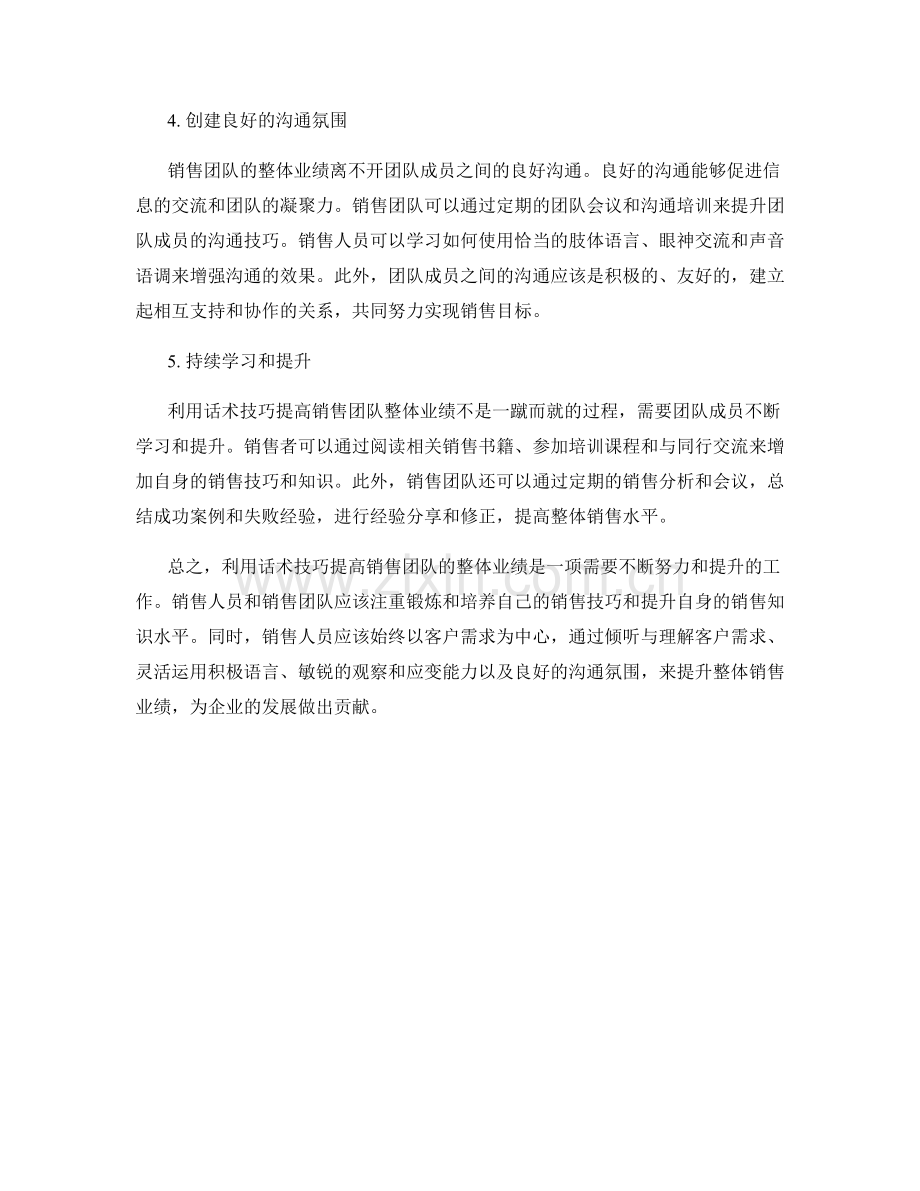 4. 创建良好的沟通氛围

销售团队的整体业绩离不开团队成员之间的良好沟通。良好的沟通能够促进信息的交流和团队的凝聚力。销售团队可以通过定期的团队会议和沟通培训来提升团队成员的沟通技巧。销售人员可以学习如何使用恰当的肢体语言、眼神交流和声音语调来增强沟通的效果。此外，团队成员之间的沟通应该是积极的、友好的，建立起相互支持和协作的关系，共同努力实现销售目标。

5. 持续学习和提升

利用话术技巧提高销售团队整体业绩不是一蹴而就的过程，需要团队成员不断学习和提升。销售者可以通过阅读相关销售书籍、参加培训课程和与同行交流来增加自身的销售技巧和知识。此外，销售团队还可以通过定期的销售分析和会议，总结成功案例和失败经验，进行经验分享和修正，提高整体销售水平。

总之，利用话术技巧提高销售团队的整体业绩是一项需要不断努力和提升的工作。销售人员和销售团队应该注重锻炼和培养自己的销售技巧和提升自身的销售知识水平。同时，销售人员应该始终以客户需求为中心，通过倾听与理解客户需求、灵活运用积极语言、敏锐的观察和应变能力以及良好的沟通氛围，来提升整体销售业绩，为企业的发展做出贡献。

www.zixin.com.cn